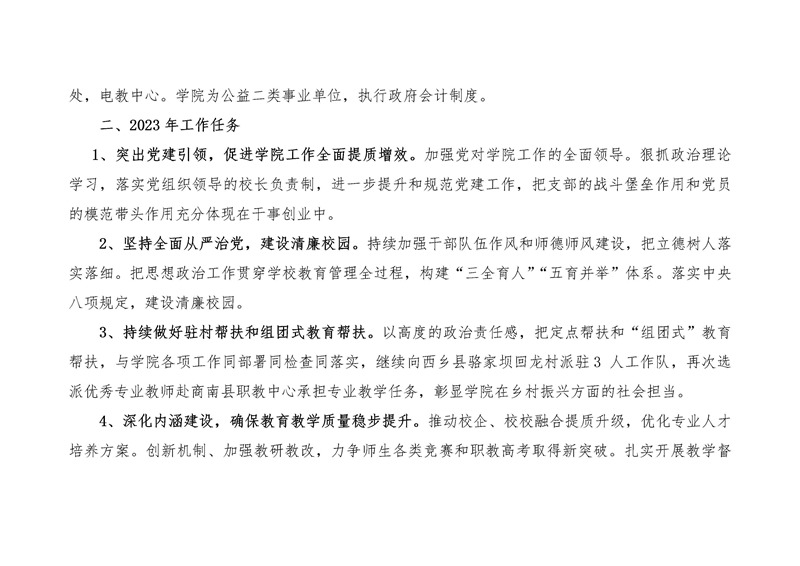 处，电教中心。学院为公益二类事业单位，执行政府会计制度。

二、2023 年工作任务

1、突出党建引领，促进学院工作全面提质增效。加强党对学院工作的全面领导。狠抓政治理论学习，落实党组织领导的校长负责制，进一步提升和规范党建工作，把支部的战斗堡垒作用和党员的模范带头作用充分体现在干事创业中。

2、坚持全面从严治党，建设清廉校园。持续加强干部队伍作风和师德师风建设，把立德树人落实落细。把思想政治工作贯穿学校教育管理全过程，构建“三全育人”“五育并举”体系。落实中央八项规定，建设清廉校园。

3、持续做好驻村帮扶和组团式教育帮扶。以高度的政治责任感，把定点帮扶和“组团式”教育帮扶，与学院各项工作同部署同检查同落实，继续向西乡县骆家坝回龙村派驻 3 人工作队，再次选派优秀专业教师赴商南县职教中心承担专业教学任务，彰显学院在乡村振兴方面的社会担当。

4、深化内涵建设，确保教育教学质量稳步提升。推动校企、校校融合提质升级，优化专业人才培养方案。创新机制、加强教研教改，力争师生各类竞赛和职教高考取得新突破。扎实开展教学督